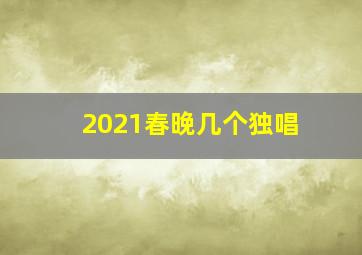 2021春晚几个独唱